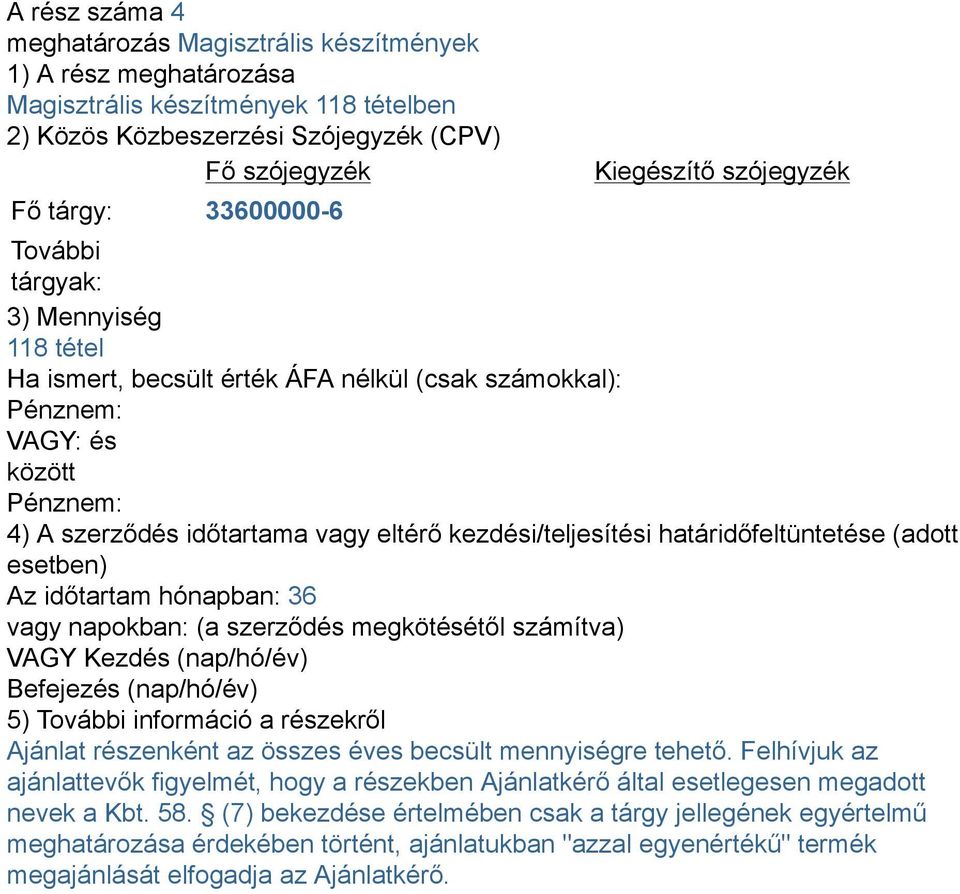 A rész száma 4
meghatározás Magisztrális készítmények
1) A rész meghatározása
Magisztrális készítmények 118 tételben
2) Közös Közbeszerzési Szójegyzék (CPV)

| | Fő szójegyzék | Kiegészítő szójegyzék |
|---|---|---|
| Fő tárgy: | 33600000-6 | |
| További tárgyak: | | |

3) Mennyiség
118 tétel
Ha ismert, becsült érték ÁFA nélkül (csak számokkal):
Pénznem:
VAGY: és
között
Pénznem:
4) A szerződés időtartama vagy eltérő kezdési/teljesítési határidőfeltüntetése (adott esetben)
Az időtartam hónapban: 36
vagy napokban: (a szerződés megkötésétől számítva)
VAGY Kezdés (nap/hó/év)
Befejezés (nap/hó/év)
5) További információ a részekről
Ajánlat részenként az összes éves becsült mennyiségre tehető. Felhívjuk az ajánlattevők figyelmét, hogy a részekben Ajánlatkérő által esetlegesen megadott nevek a Kbt. 58. § (7) bekezdése értelmében csak a tárgy jellegének egyértelmű meghatározása érdekében történt, ajánlatukban "azzal egyenértékű" termék megajánlását elfogadja az Ajánlatkérő.